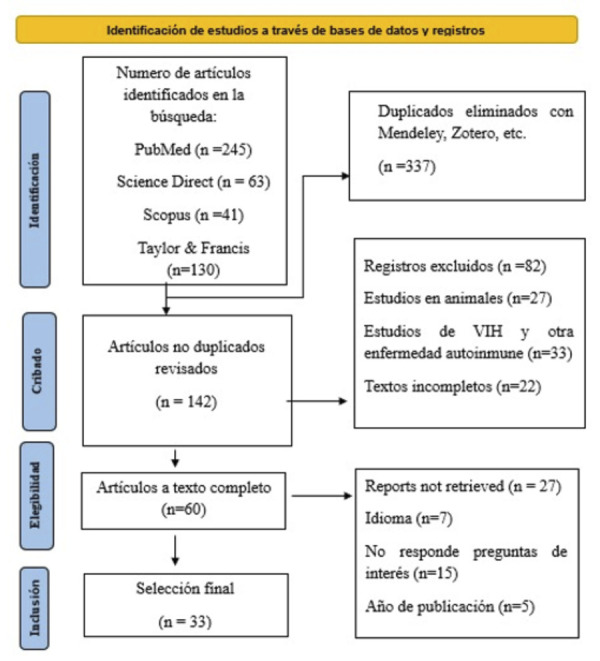 Identificación de estudios a través de bases de datos y registros

Identificación

Numero de artículos identificados en la búsqueda:

PubMed (n =245)

Science Direct (n = 63)

Scopus (n =41)

Taylor & Francis (n=130)

Duplicados eliminados con Mendeley, Zotero, etc.

(n =337)

Cribado

Artículos no duplicados revisados

(n = 142)

Registros excluidos (n =82)

Estudios en animales (n=27)

Estudios de VIH y otra enfermedad autoinmune (n=33)

Textos incompletos (n=22)

Elegibilidad

Artículos a texto completo (n=60)

Reports not retrieved (n = 27)

Idioma (n=7)

No responde preguntas de interés (n=15)

Año de publicación (n=5)

Inclusión

Selección final

(n = 33)